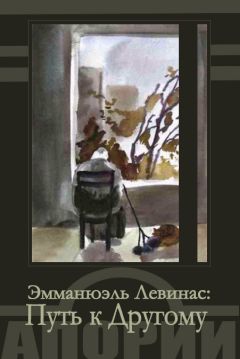 Эммануэль Левинас:
Путь к Другому

АПОРИИ